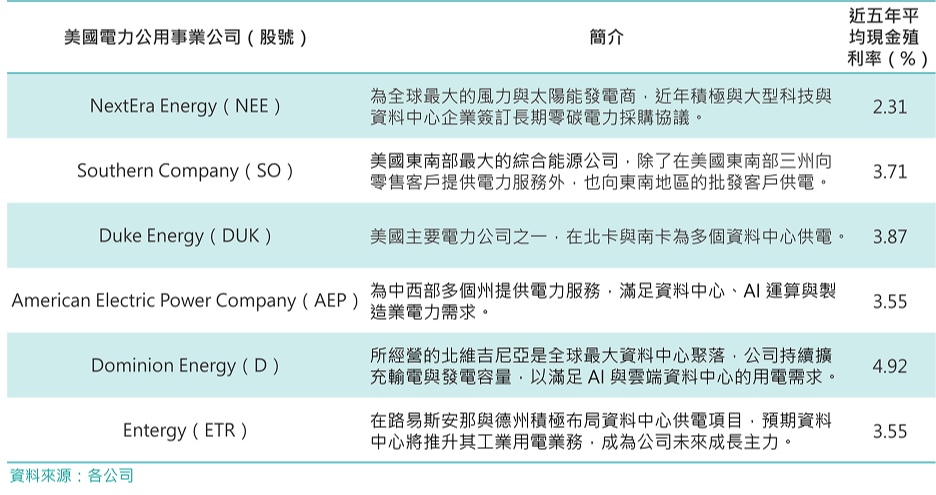 | 美國電力公用事業公司（股號） | 簡介 | 近五年平均現金殖利率（%） |
|---|---|---|
| NextEra Energy（NEE） | 為全球最大的風力與太陽能發電商，近年積極與大型科技與資料中心企業簽訂長期零碳電力採購協議。 | 2.31 |
| Southern Company（SO） | 美國東南部最大的綜合能源公司，除了在美國東南部三州向零售客戶提供電力服務外，也向東南地區的批發客戶供電。 | 3.71 |
| Duke Energy（DUK） | 美國主要電力公司之一，在北卡與南卡為多個資料中心供電。 | 3.87 |
| American Electric Power Company（AEP） | 為中西部多個州提供電力服務，滿足資料中心、AI運算與製造業電力需求。 | 3.55 |
| Dominion Energy（D） | 所經營的北維吉尼亞是全球最大資料中心聚落，公司持續擴充輸電與發電容量，以滿足AI與雲端資料中心的用電需求。 | 4.92 |
| Entergy（ETR） | 在路易斯安那與德州積極布局資料中心供電項目，預期資料中心將推升其工業用電業務，成為公司未來成長主力。 | 3.55 |

資料來源：各公司